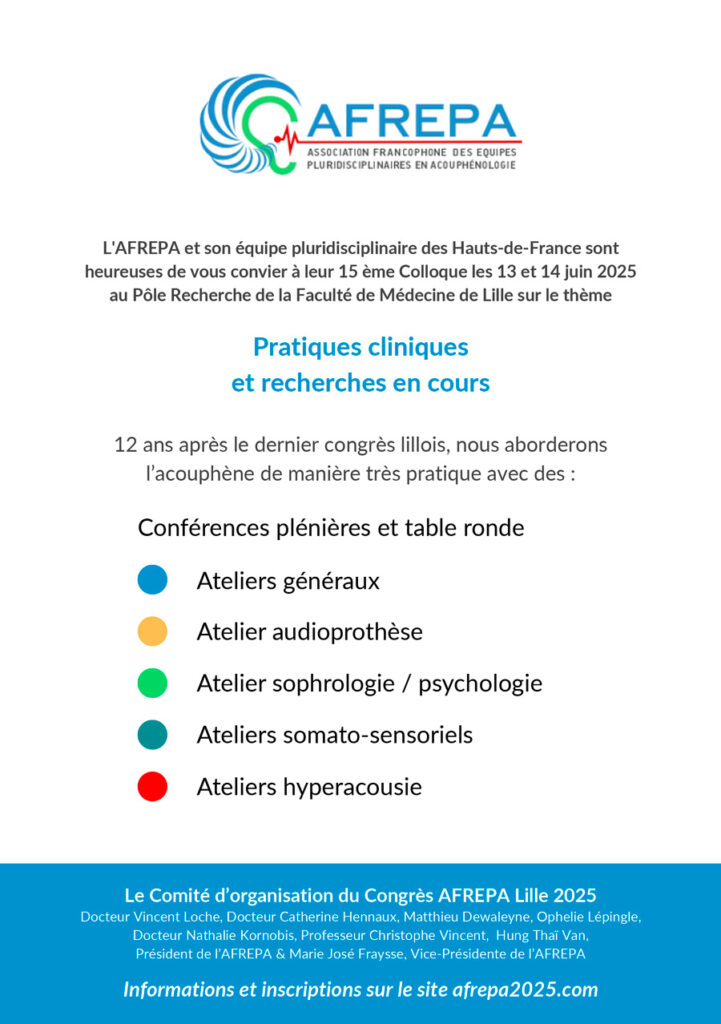 AFREPA
ASSOCIATION FRANCOPHONE DES EQUIPES PLURIDISCIPLINAIRES EN ACOUPHÉNOLOGIE

L'AFREPA et son équipe pluridisciplinaire des Hauts-de-France sont heureuses de vous convier à leur 15 ème Colloque les 13 et 14 juin 2025 au Pôle Recherche de la Faculté de Médecine de Lille sur le thème

Pratiques cliniques et recherches en cours

12 ans après le dernier congrès lillois, nous aborderons l'acouphène de manière très pratique avec des :

Conférences plénières et table ronde

Ateliers généraux

Atelier audioprothèse

Atelier sophrologie / psychologie

Ateliers somato-sensoriels

Ateliers hyperacousie

Le Comité d'organisation du Congrès AFREPA Lille 2025
Docteur Vincent Loche, Docteur Catherine Hennaux, Matthieu Dewaleyne, Ophelie Lépingle, Docteur Nathalie Kornobis, Professeur Christophe Vincent, Hung Thaï Van, Président de l'AFREPA & Marie José Fraysse, Vice-Présidente de l'AFREPA

Informations et inscriptions sur le site afrepa2025.com